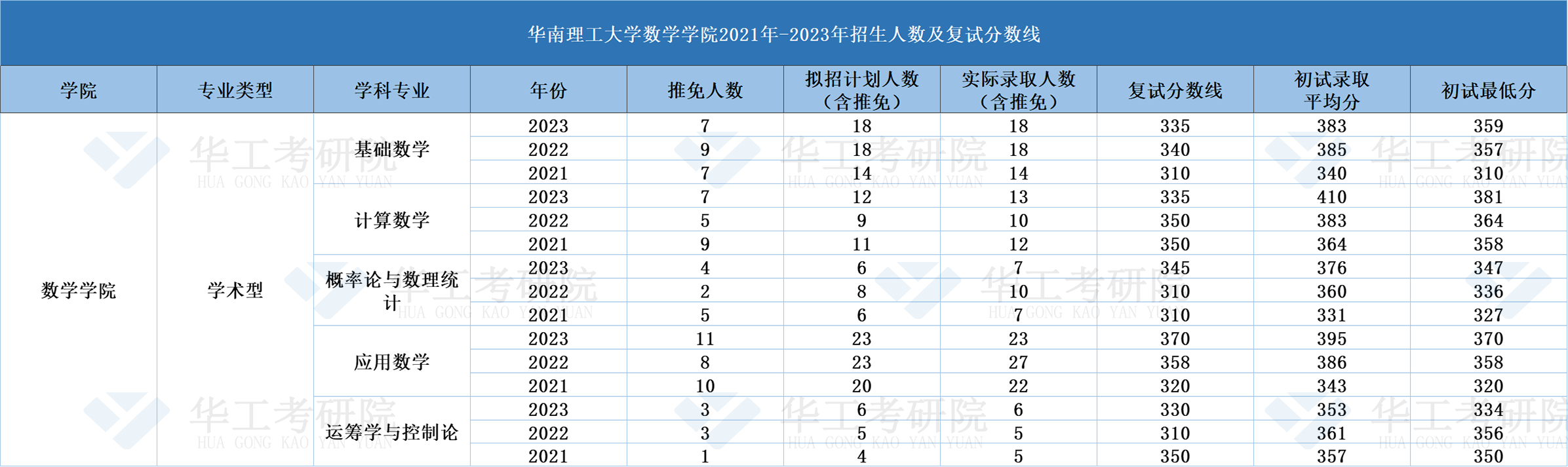 华南理工大学数学学院2021年-2023年招生人数及复试分数线

| 学院 | 专业类型 | 学科专业 | 年份 | 推免人数 | 拟招计划人数（含推免） | 实际录取人数（含推免） | 复试分数线 | 初试录取平均分 | 初试最低分 |
|---|---|---|---|---|---|---|---|---|---|
| 数学学院 | 学术型 | 基础数学 | 2023 | 7 | 18 | 18 | 335 | 383 | 359 |
| | | | 2022 | 9 | 18 | 18 | 340 | 385 | 357 |
| | | | 2021 | 7 | 14 | 14 | 310 | 340 | 310 |
| | | 计算数学 | 2023 | 7 | 12 | 13 | 335 | 410 | 381 |
| | | | 2022 | 5 | 9 | 10 | 350 | 383 | 364 |
| | | | 2021 | 9 | 11 | 12 | 350 | 364 | 358 |
| | | 概率论与数理统计 | 2023 | 4 | 6 | 7 | 345 | 376 | 347 |
| | | | 2022 | 2 | 8 | 10 | 310 | 360 | 336 |
| | | | 2021 | 5 | 6 | 7 | 310 | 331 | 327 |
| | | 应用数学 | 2023 | 11 | 23 | 23 | 370 | 395 | 370 |
| | | | 2022 | 8 | 23 | 27 | 358 | 386 | 358 |
| | | | 2021 | 10 | 20 | 22 | 320 | 343 | 320 |
| | | 运筹学与控制论 | 2023 | 3 | 6 | 6 | 330 | 353 | 334 |
| | | | 2022 | 3 | 5 | 5 | 310 | 361 | 356 |
| | | | 2021 | 1 | 4 | 5 | 350 | 357 | 350 |

华工考研院 HUA GONG KAO YAN YUAN